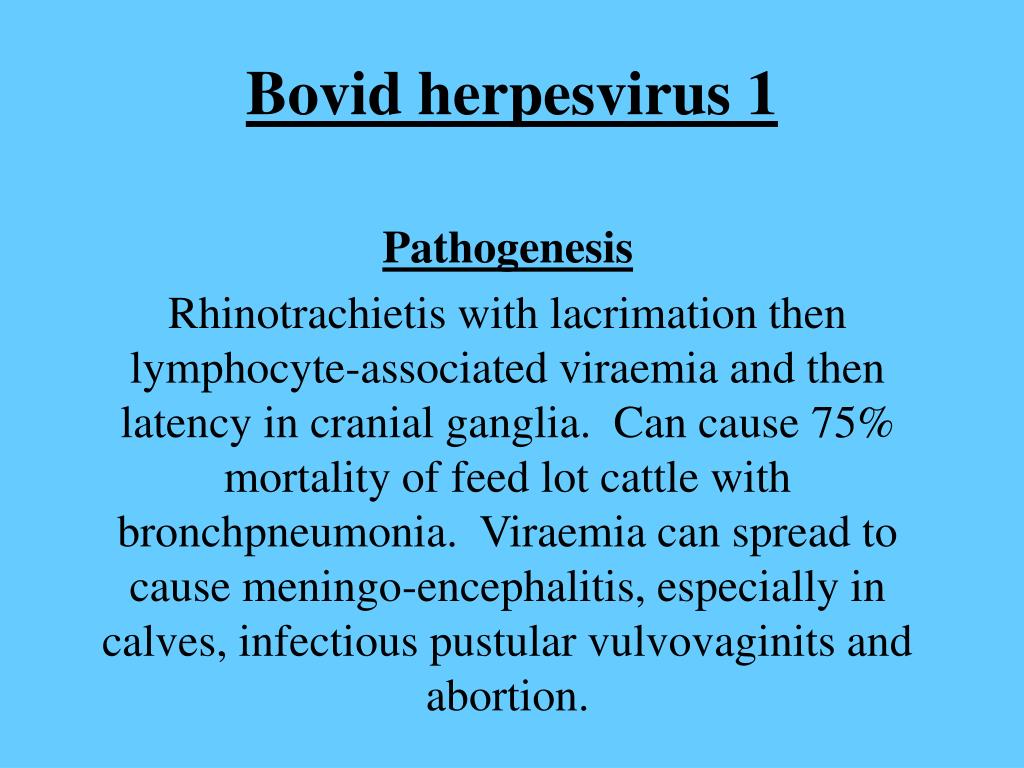 Bovid herpesvirus 1

Pathogenesis

Rhinotrachietis with lacrimation then lymphocyte-associated viraemia and then latency in cranial ganglia. Can cause 75% mortality of feed lot cattle with bronchpneumonia. Viraemia can spread to cause meningo-encephalitis, especially in calves, infectious pustular vulvovaginits and abortion.